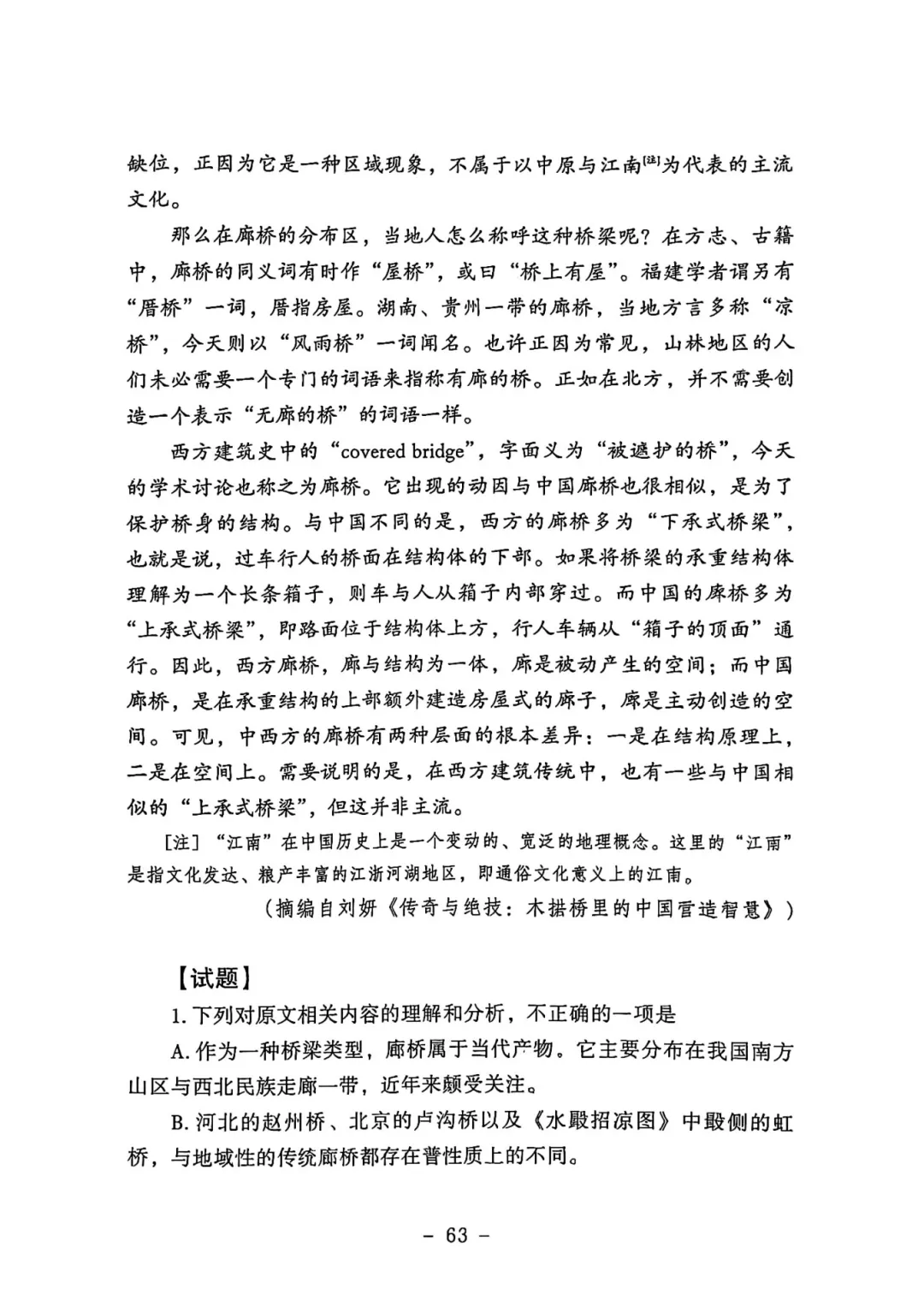 缺位，正因为它是一种区域现象，不属于以中原与江南[注]为代表的主流文化。

那么在廊桥的分布区，当地人怎么称呼这种桥梁呢？在方志、古籍中，廊桥的同义词有时作“屋桥”，或曰“桥上有屋”。福建学者谓另有“厝桥”一词，厝指房屋。湖南、贵州一带的廊桥，当地方言多称“凉桥”，今天则以“风雨桥”一词闻名。也许正因为常见，山林地区的人们未必需要一个专门的词语来指称有廊的桥。正如在北方，并不需要创造一个表示“无廊的桥”的词语一样。

西方建筑史中的“covered bridge”，字面义为“被遮护的桥”，今天的学术讨论也称之为廊桥。它出现的动因与中国廊桥也很相似，是为了保护桥身的结构。与中国不同的是，西方的廊桥多为“下承式桥梁”，也就是说，过车行人的桥面在结构体的下部。如果将桥梁的承重结构体理解为一个长条箱子，则车与人从箱子内部穿过。而中国的廊桥多为“上承式桥梁”，即路面位于结构体上方，行人车辆从“箱子的顶面”通行。因此，西方廊桥，廊与结构为一体，廊是被动产生的空间；而中国廊桥，是在承重结构的上部额外建造房屋式的廊子，廊是主动创造的空间。可见，中西方的廊桥有两种层面的根本差异：一是在结构原理上，二是在空间上。需要说明的是，在西方建筑传统中，也有一些与中国相似的“上承式桥梁”，但这并非主流。

[注]“江南”在中国历史上是一个变动的、宽泛的地理概念。这里的“江南”是指文化发达、粮产丰富的江浙河湖地区，即通俗文化意义上的江南。

（摘编自刘妍《传奇与绝技：木拱桥里的中国营造智慧》）

【试题】

1. 下列对原文相关内容的理解和分析，不正确的一项是

A. 作为一种桥梁类型，廊桥属于当代产物。它主要分布在我国南方山区与西北民族走廊一带，近年来颇受关注。

B. 河北的赵州桥、北京的卢沟桥以及《水殿招凉图》中殿侧的虹桥，与地域性的传统廊桥都存在普性质上的不同。

- 63 -